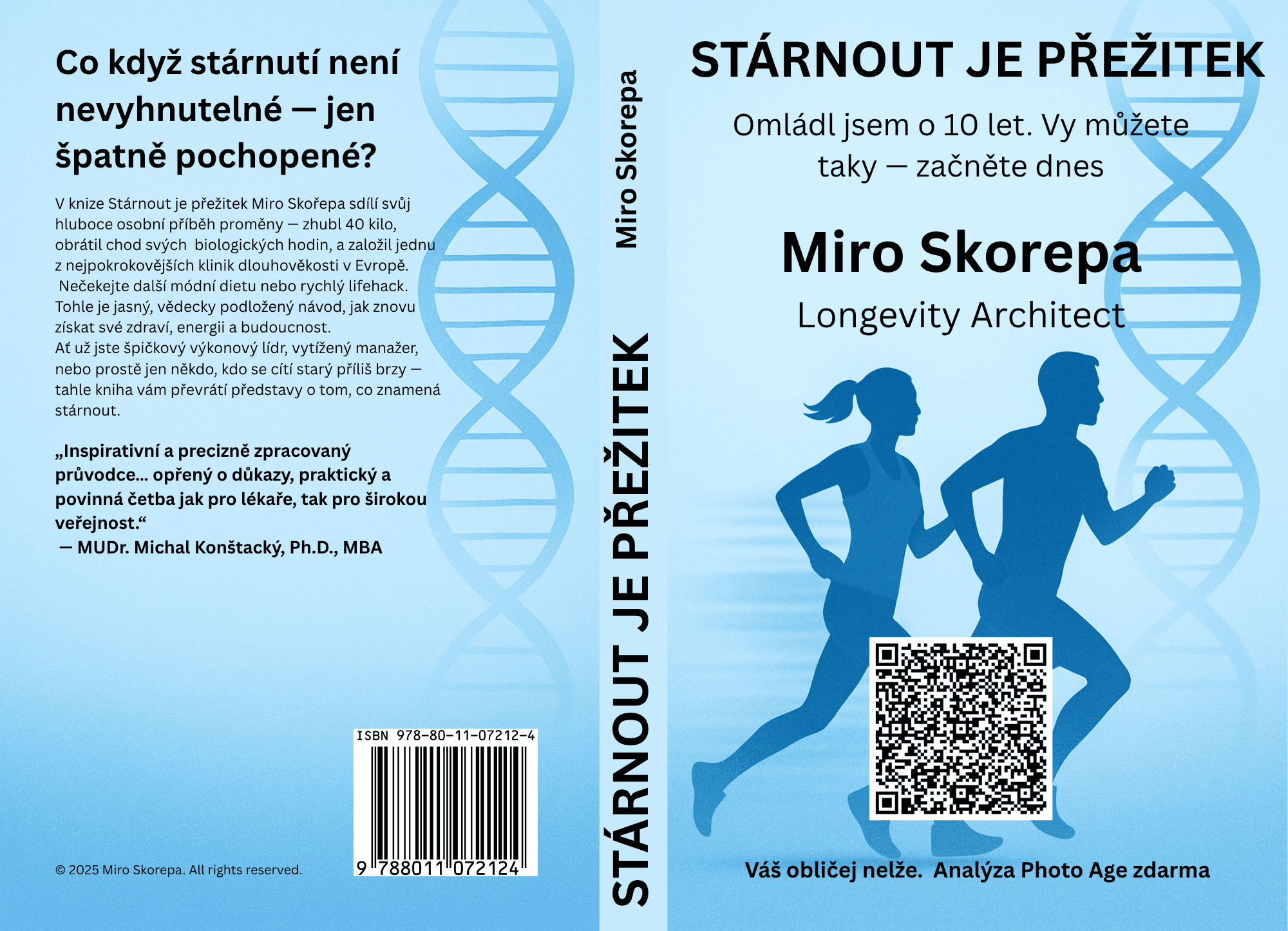 Co když stárnutí není nevyhnutelné — jen špatně pochopené?

V knize Stárnout je přežitek Miro Skořepa sdílí svůj hluboce osobní příběh proměny — zhubl 40 kilo, obrátil chod svých biologických hodin, a založil jednu z nejpokrokovějších klinik dlouhověkosti v Evropě. Nečekejte další módní dietu nebo rychlý lifehack. Tohle je jasný, vědecky podložený návod, jak znovu získat své zdraví, energii a budoucnost. Ať už jste špičkový výkonový lídr, vytížený manažer, nebo prostě jen někdo, kdo se cítí starý příliš brzy — tahle kniha vám převrátí představy o tom, co znamená stárnout.

„Inspirativní a precizně zpracovaný průvodce... opřený o důkazy, praktický a povinná četba jak pro lékaře, tak pro širokou veřejnost.“
— MUDr. Michal Konštacký, Ph.D., MBA

ISBN 978-80-11-07212-4
9 788011 072124

© 2025 Miro Skorepa. All rights reserved.

Miro Skorepa

STÁRNOUT JE PŘEŽITEK

STÁRNOUT JE PŘEŽITEK

Omládl jsem o 10 let. Vy můžete taky — začněte dnes

Miro Skorepa

Longevity Architect

Váš obličej nelže. Analýza Photo Age zdarma